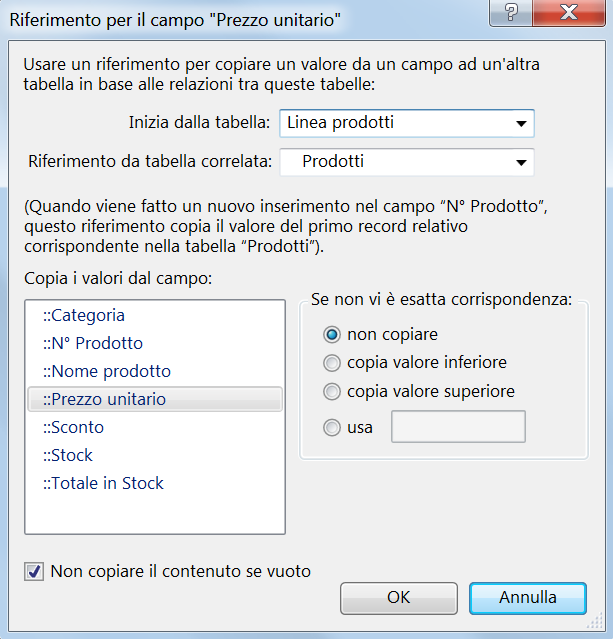 Riferimento per il campo "Prezzo unitario"

?

X

Usare un riferimento per copiare un valore da un campo ad un'altra tabella in base alle relazioni tra queste tabelle:

Inizia dalla tabella: Linea prodotti

Riferimento da tabella correlata: Prodotti

(Quando viene fatto un nuovo inserimento nel campo “N° Prodotto”, questo riferimento copia il valore del primo record relativo corrispondente nella tabella “Prodotti”).

Copia i valori dal campo:

::Categoria
::N° Prodotto
::Nome prodotto
::Prezzo unitario
::Sconto
::Stock
::Totale in Stock

Se non vi è esatta corrispondenza:

non copiare
copia valore inferiore
copia valore superiore
usa

Non copiare il contenuto se vuoto

OK

Annulla